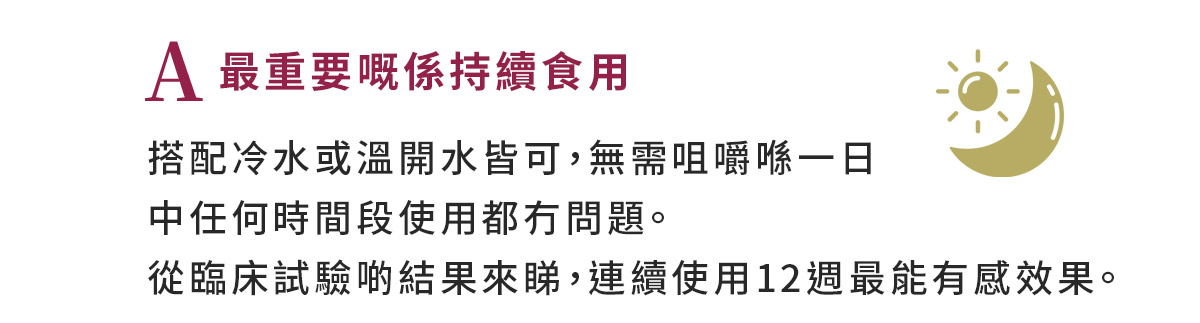 A 最重要嘅係持續食用

搭配冷水或溫開水皆可，無需咀嚼喺一日中任何時間段使用都冇問題。

從臨床試驗啲結果來睇，連續使用12週最能有感效果。